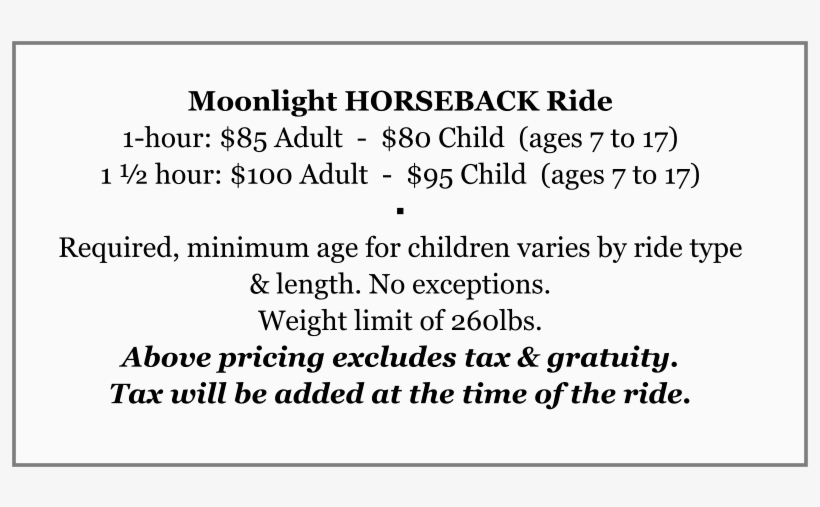 Moonlight HORSEBACK Ride
1-hour: \$85 Adult - \$80 Child (ages 7 to 17)
1 ½ hour: \$100 Adult - \$95 Child (ages 7 to 17)
.
Required, minimum age for children varies by ride type & length. No exceptions.
Weight limit of 260lbs.
Above pricing excludes tax & gratuity.
Tax will be added at the time of the ride.